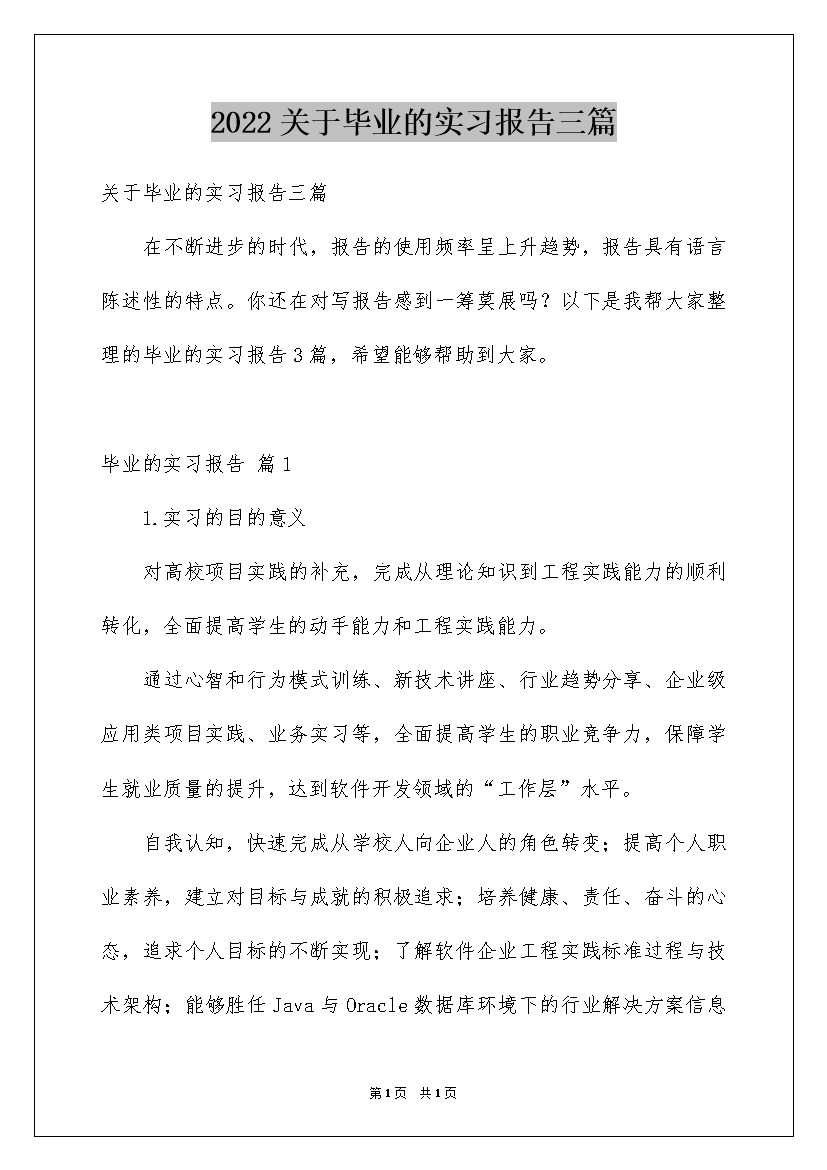 2022关于毕业的实习报告三篇

关于毕业的实习报告三篇

在不断进步的时代，报告的使用频率呈上升趋势，报告具有语言陈述性的特点。你还在对写报告感到一筹莫展吗？以下是我帮大家整理的毕业的实习报告3篇，希望能够帮助到大家。

毕业的实习报告 篇1

1.实习的目的意义

对高校项目实践的补充，完成从理论知识到工程实践能力的顺利转化，全面提高学生的动手能力和工程实践能力。

通过心智和行为模式训练、新技术讲座、行业趋势分享、企业级应用类项目实践、业务实习等，全面提高学生的职业竞争力，保障学生就业质量的提升，达到软件开发领域的“工作层”水平。

自我认知，快速完成从学校人向企业人的角色转变；提高个人职业素养，建立对目标与成就的积极追求；培养健康、责任、奋斗的心态，追求个人目标的不断实现；了解软件企业工程实践标准过程与技术架构；能够胜任Java与Oracle数据库环境下的行业解决方案信息

第1页 共1页